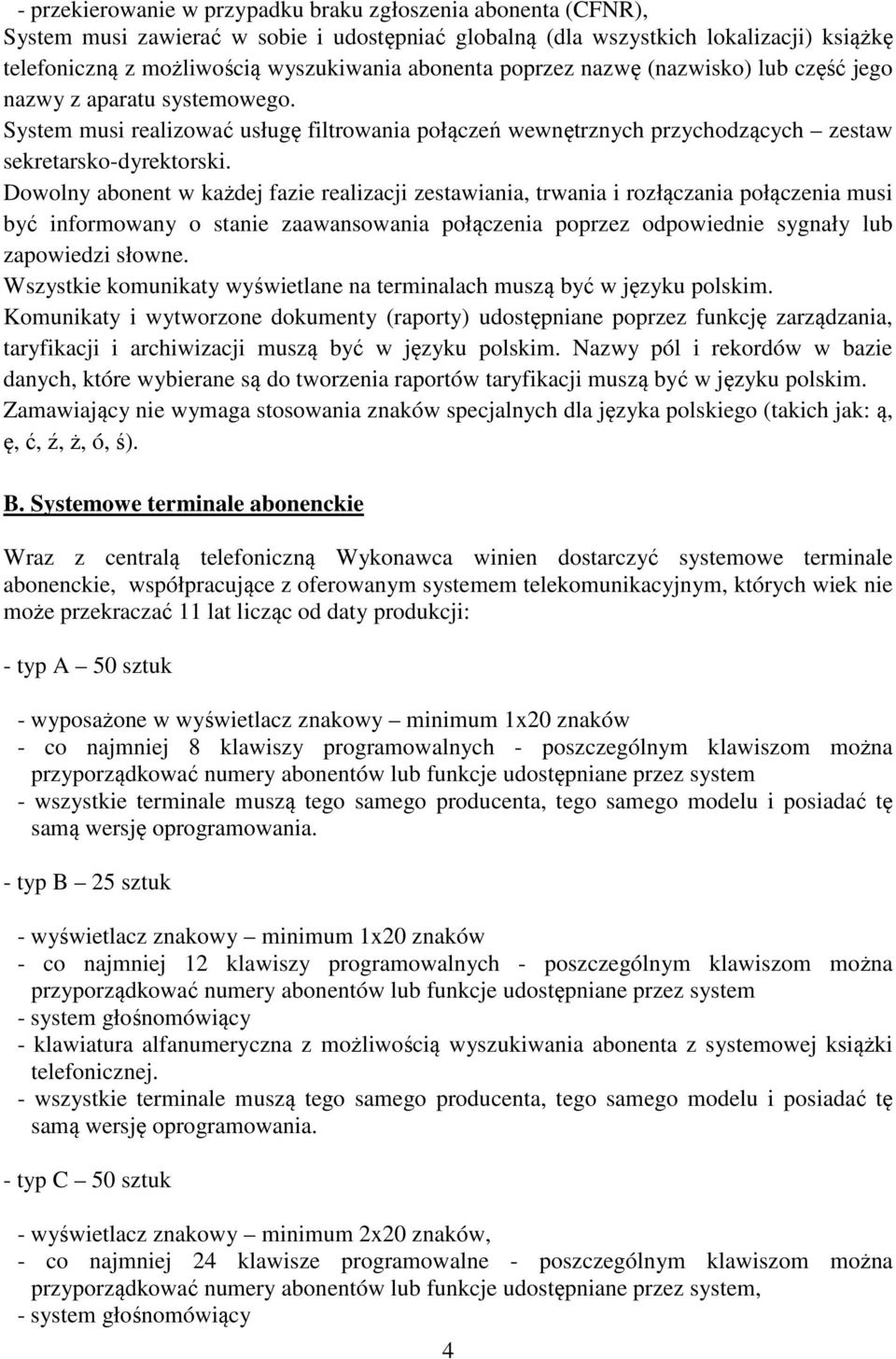 - przekierowanie w przypadku braku zgłoszenia abonenta (CFNR),
System musi zawierać w sobie i udostępniać globalną (dla wszystkich lokalizacji) książkę telefoniczną z możliwością wyszukiwania abonenta poprzez nazwę (nazwisko) lub część jego nazwy z aparatu systemowego.
System musi realizować usługę filtrowania połączeń wewnętrznych przychodzących – zestaw sekretarsko-dyrektorski.
Dowolny abonent w każdej fazie realizacji zestawiania, trwania i rozłączania połączenia musi być informowany o stanie zaawansowania połączenia poprzez odpowiednie sygnały lub zapowiedzi słowne.
Wszystkie komunikaty wyświetlane na terminalach muszą być w języku polskim.
Komunikaty i wytworzone dokumenty (raporty) udostępniane poprzez funkcję zarządzania, taryfikacji i archiwizacji muszą być w języku polskim. Nazwy pól i rekordów w bazie danych, które wybierane są do tworzenia raportów taryfikacji muszą być w języku polskim.
Zamawiający nie wymaga stosowania znaków specjalnych dla języka polskiego (takich jak: ą, ę, ć, ź, ż, ó, ś).

B. Systemowe terminale abonenckie

Wraz z centralą telefoniczną Wykonawca winien dostarczyć systemowe terminale abonenckie, współpracujące z oferowanym systemem telekomunikacyjnym, których wiek nie może przekraczać 11 lat licząc od daty produkcji:

- typ A – 50 sztuk

- wyposażone w wyświetlacz znakowy – minimum 1x20 znaków
- co najmniej 8 klawiszy programowalnych - poszczególnym klawiszom można przyporządkować numery abonentów lub funkcje udostępniane przez system
- wszystkie terminale muszą tego samego producenta, tego samego modelu i posiadać tę samą wersję oprogramowania.

- typ B – 25 sztuk

- wyświetlacz znakowy – minimum 1x20 znaków
- co najmniej 12 klawiszy programowalnych - poszczególnym klawiszom można przyporządkować numery abonentów lub funkcje udostępniane przez system
- system głośnomówiący
- klawiatura alfanumeryczna z możliwością wyszukiwania abonenta z systemowej książki telefonicznej.
- wszystkie terminale muszą tego samego producenta, tego samego modelu i posiadać tę samą wersję oprogramowania.

- typ C – 50 sztuk

- wyświetlacz znakowy – minimum 2x20 znaków,
- co najmniej 24 klawisze programowalne - poszczególnym klawiszom można przyporządkować numery abonentów lub funkcje udostępniane przez system,
- system głośnomówiący

4